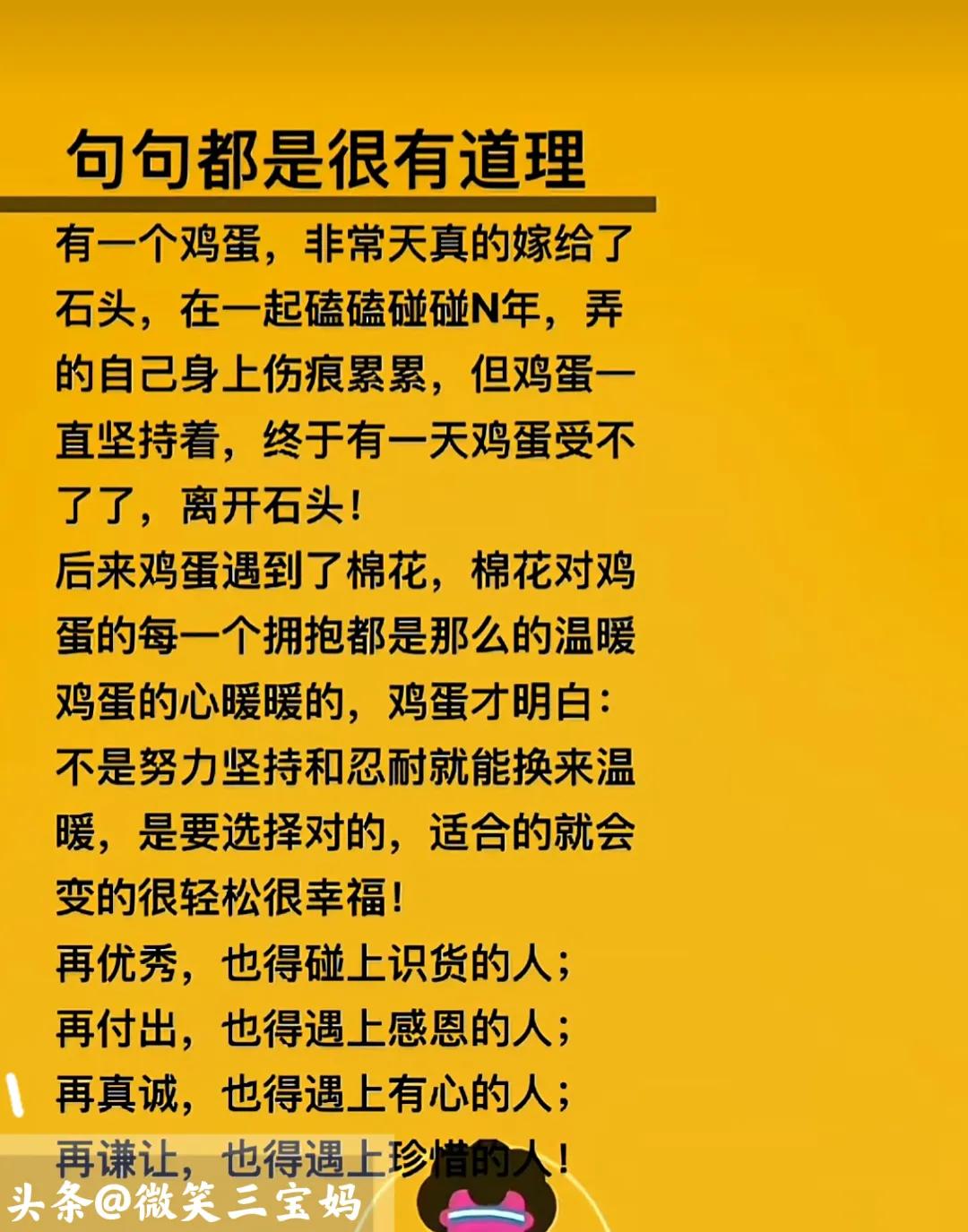 句句都是很有道理

有一个鸡蛋，非常天真的嫁给了石头，在一起磕磕碰碰N年，弄的自己身上伤痕累累，但鸡蛋一直坚持着，终于有一天鸡蛋受不了了，离开石头！

后来鸡蛋遇到了棉花，棉花对鸡蛋的每一个拥抱都是那么的温暖鸡蛋的心暖暖的，鸡蛋才明白：不是努力坚持和忍耐就能换来温暖，是要选择对的，适合的就会变的很轻松很幸福！

再优秀，也得碰上识货的人；
再付出，也得遇上感恩的人；
再真诚，也得遇上有心的人；
再谦让，也得遇上珍惜的人！

头条@微笑三宝妈